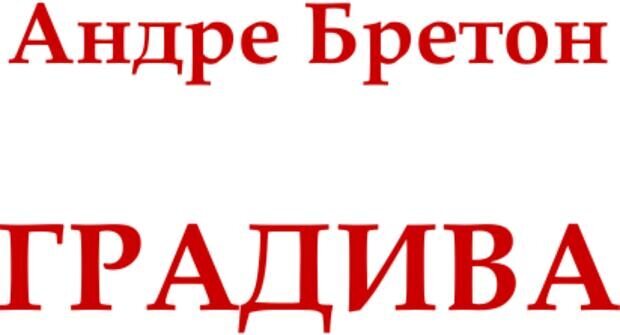 Андре Бретон

ГРАДИВА